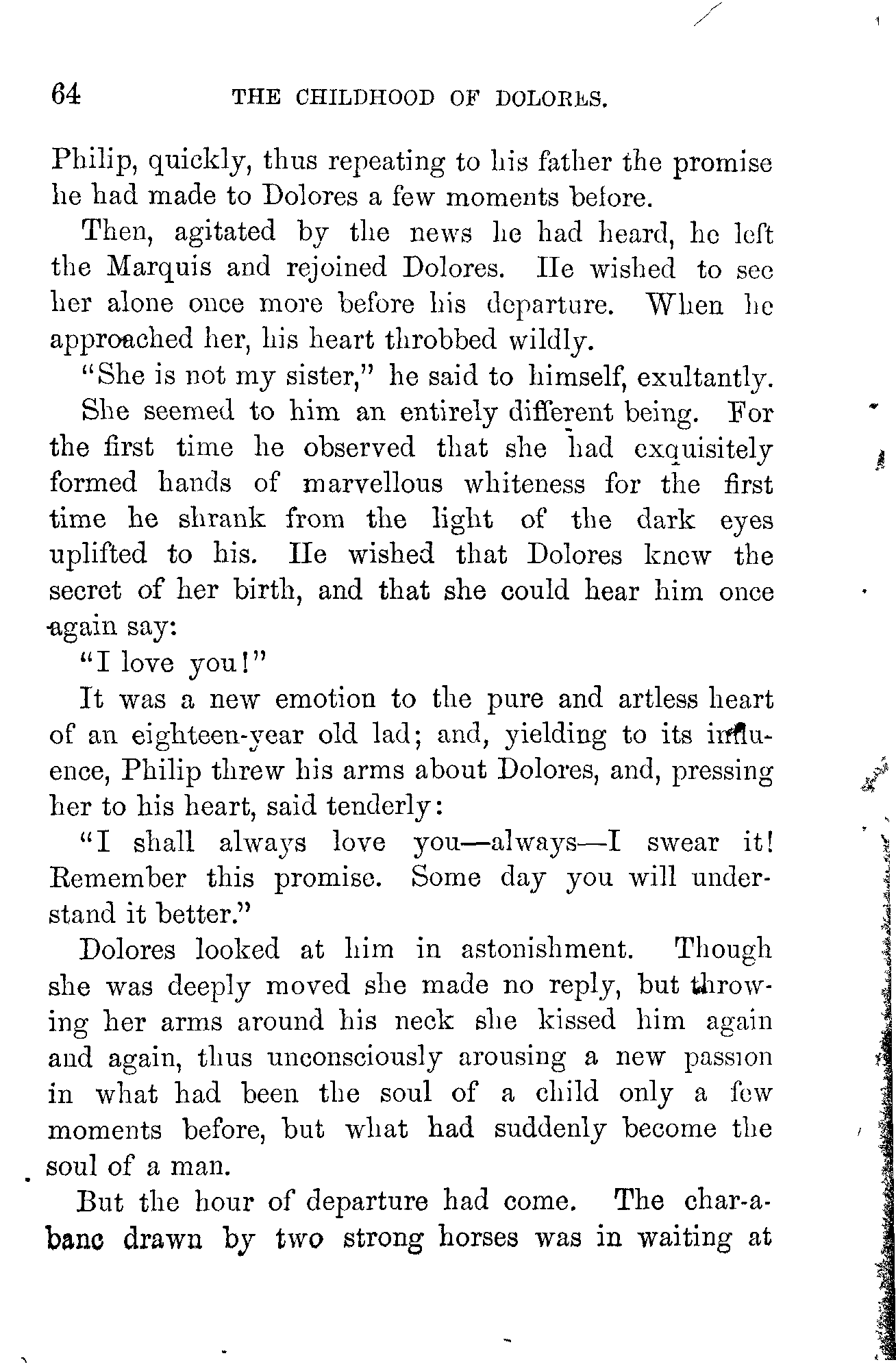 64 THE CHILDHOOD OF DOLORES.

Philip, quickly, thus repeating to his father the promise he had made to Dolores a few moments before.

Then, agitated by the news he had heard, he left the Marquis and rejoined Dolores. He wished to see her alone once more before his departure. When he approached her, his heart throbbed wildly.

"She is not my sister," he said to himself, exultantly.

She seemed to him an entirely different being. For the first time he observed that she had exquisitely formed hands of marvellous whiteness for the first time he shrank from the light of the dark eyes uplifted to his. He wished that Dolores knew the secret of her birth, and that she could hear him once again say:

"I love you!"

It was a new emotion to the pure and artless heart of an eighteen-year old lad; and, yielding to its influence, Philip threw his arms about Dolores, and, pressing her to his heart, said tenderly:

"I shall always love you—always—I swear it! Remember this promise. Some day you will understand it better."

Dolores looked at him in astonishment. Though she was deeply moved she made no reply, but throwing her arms around his neck she kissed him again and again, thus unconsciously arousing a new passion in what had been the soul of a child only a few moments before, but what had suddenly become the soul of a man.

But the hour of departure had come. The char-a-banc drawn by two strong horses was in waiting at